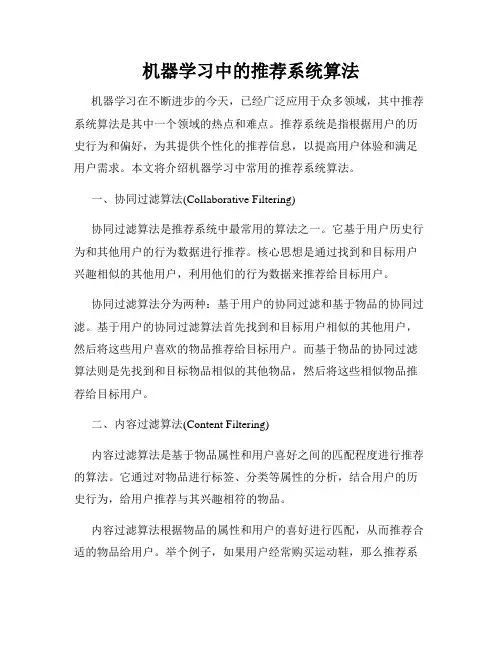 机器学习中的推荐系统算法

机器学习在不断进步的今天，已经广泛应用于众多领域，其中推荐系统算法是其中一个领域的热点和难点。推荐系统是指根据用户的历史行为和偏好，为其提供个性化的推荐信息，以提高用户体验和满足用户需求。本文将介绍机器学习中常用的推荐系统算法。

一、协同过滤算法(Collaborative Filtering)

协同过滤算法是推荐系统中最常用的算法之一。它基于用户历史行为和其他用户的行为数据进行推荐。核心思想是通过找到和目标用户兴趣相似的其他用户，利用他们的行为数据来推荐给目标用户。

协同过滤算法分为两种：基于用户的协同过滤和基于物品的协同过滤。基于用户的协同过滤算法首先找到和目标用户相似的其他用户，然后将这些用户喜欢的物品推荐给目标用户。而基于物品的协同过滤算法则是先找到和目标物品相似的其他物品，然后将这些相似物品推荐给目标用户。

二、内容过滤算法(Content Filtering)

内容过滤算法是基于物品属性和用户喜好之间的匹配程度进行推荐的算法。它通过对物品进行标签、分类等属性的分析，结合用户的历史行为，给用户推荐与其兴趣相符的物品。

内容过滤算法根据物品的属性和用户的喜好进行匹配，从而推荐合适的物品给用户。举个例子，如果用户经常购买运动鞋，那么推荐系